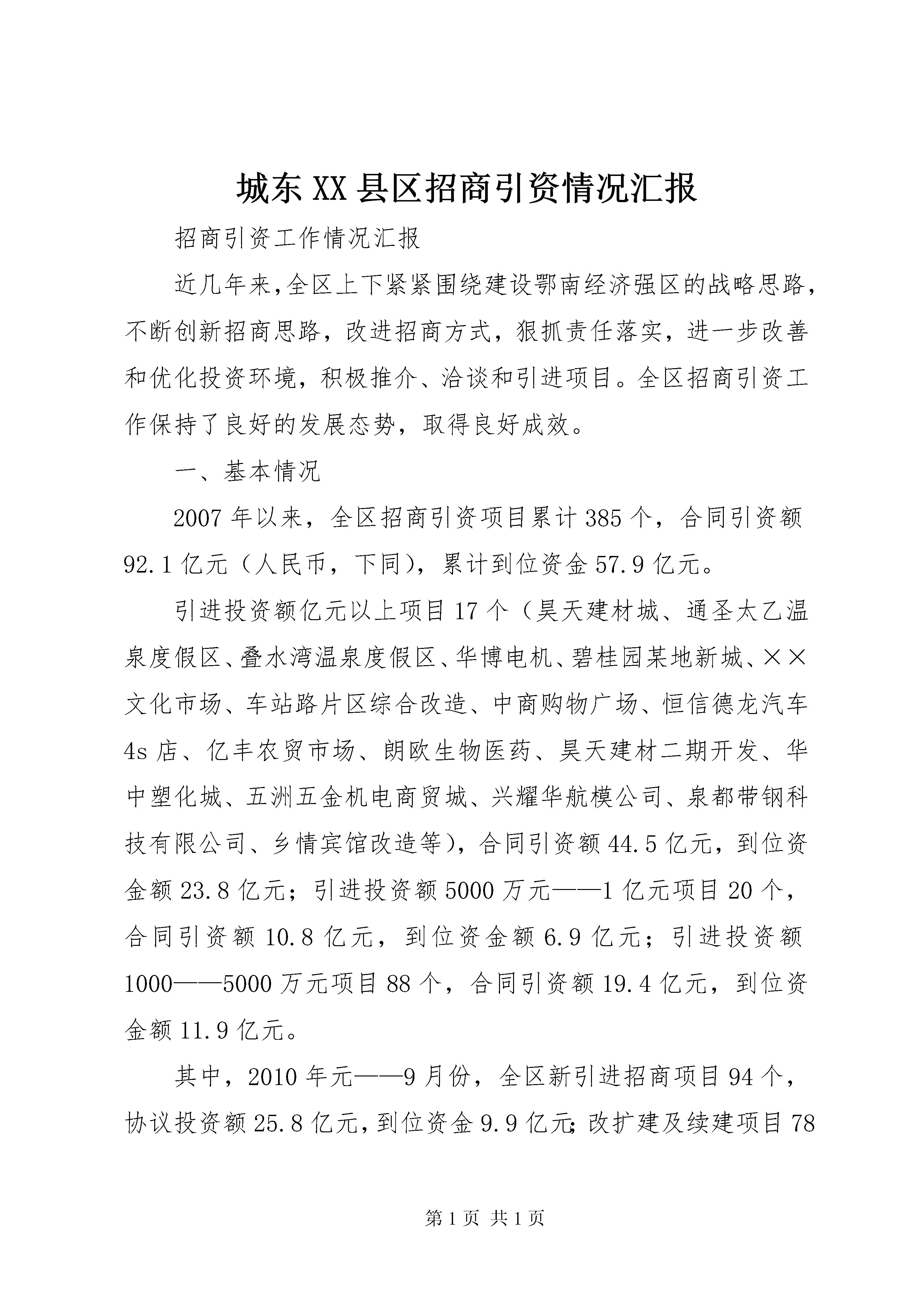 城东XX县区招商引资情况汇报

招商引资工作情况汇报

近几年来,全区上下紧紧围绕建设鄂南经济强区的战略思路，不断创新招商思路，改进招商方式，狠抓责任落实，进一步改善和优化投资环境，积极推介、洽谈和引进项目。全区招商引资工作保持了良好的发展态势，取得良好成效。

一、基本情况

2007年以来，全区招商引资项目累计385个，合同引资额92.1亿元（人民币，下同），累计到位资金57.9亿元。

引进投资额亿元以上项目17个（昊天建材城、通圣太乙温泉度假区、叠水湾温泉度假区、华博电机、碧桂园某地新城、××文化市场、车站路片区综合改造、中商购物广场、恒信德龙汽车4s店、亿丰农贸市场、朗欧生物医药、昊天建材二期开发、华中塑化城、五洲五金机电商贸城、兴耀华航模公司、泉都带钢科技有限公司、乡情宾馆改造等），合同引资额44.5亿元，到位资金额23.8亿元；引进投资额5000万元——1亿元项目20个，合同引资额10.8亿元，到位资金额6.9亿元；引进投资额1000——5000万元项目88个，合同引资额19.4亿元，到位资金额11.9亿元。

其中，2010年元——9月份，全区新引进招商项目94个，协议投资额25.8亿元，到位资金9.9亿元;改扩建及续建项目78

第1页 共1页